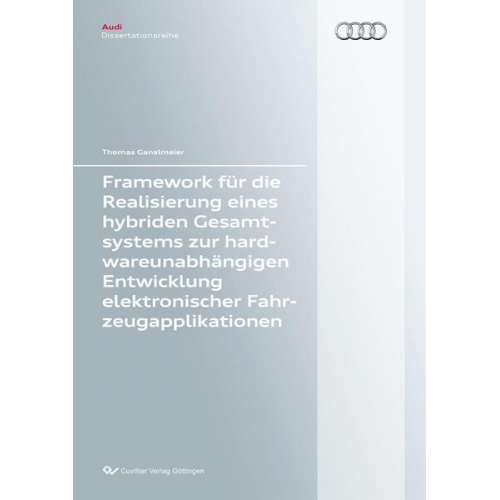 Audi
Dissertationsreihe

Thomas Ganslmeier

Framework für die Realisierung eines hybriden Gesamtsystems zur hardwareunabhängigen Entwicklung elektronischer Fahrzeugapplikationen

Cuvillier Verlag Göttingen